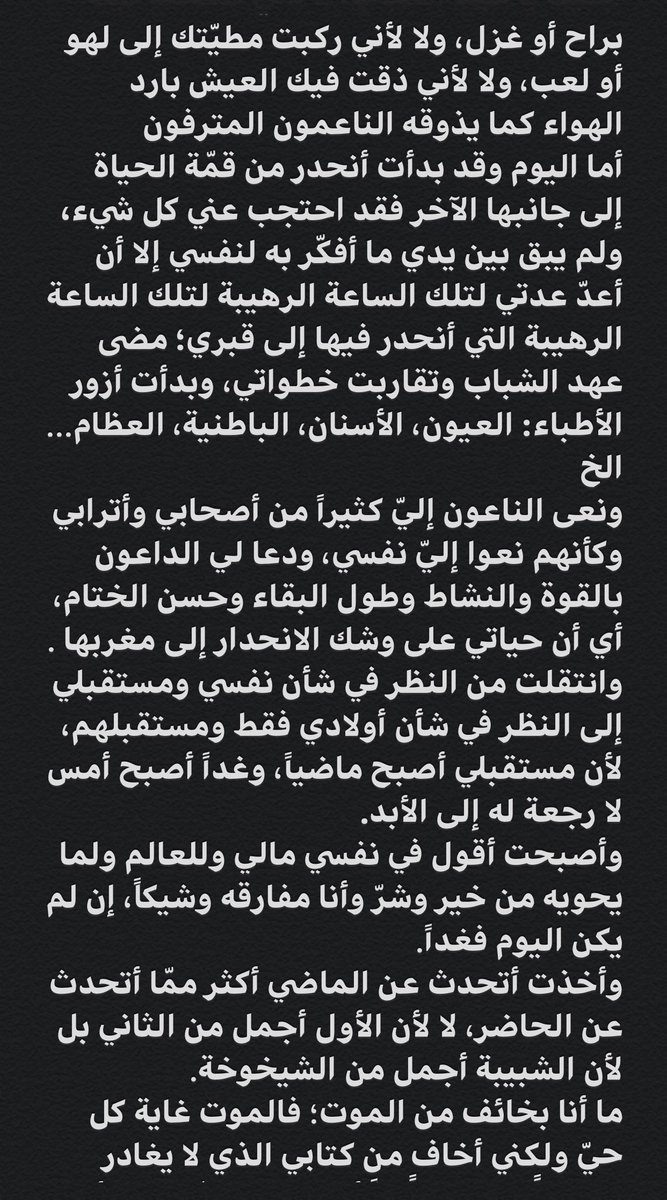 براح أو غزل، ولا لأني ركبت مطيّتك إلى لهو أو لعب، ولا لأني ذقت فيك العيش بارد الهواء كما يذوقه الناعمون المترفون
أما اليوم وقد بدأت أنحدر من قمّة الحياة إلى جانبها الآخر فقد احتجب عني كل شيء، ولم يبق بين يدي ما أفكّر به لنفسي إلا أن أعدّ عدتي لتلك الساعة الرهيبة لتلك الساعة الرهيبة التي أنحدر فيها إلى قبري؛ مضى عهد الشباب وتقاربت خطواتي، وبدأت أزور الأطباء: العيون، الأسنان، الباطنية، العظام... الخ
ونعى الناعون إليّ كثيراً من أصحابي وأترابي وكأنهم نعوا إليّ نفسي، ودعا لي الداعون بالقوة والنشاط وطول البقاء وحسن الختام، أي أن حياتي على وشك الانحدار إلى مغربها .
وانتقلت من النظر في شأن نفسي ومستقبلي إلى النظر في شأن أولادي فقط ومستقبلهم، لأن مستقبلي أصبح ماضياً، وغداً أصبح أمس لا رجعة له إلى الأبد.
وأصبحت أقول في نفسي مالي وللعالم ولما يحويه من خير وشرّ وأنا مفارقه وشيكاً، إن لم يكن اليوم فغداً.
وأخذت أتحدث عن الماضي أكثر ممّا أتحدث عن الحاضر، لا لأن الأول أجمل من الثاني بل لأن الشبيبة أجمل من الشيخوخة.
ما أنا بخائف من الموت؛ فالموت غاية كل حيّ ولكني أخاف من كتابي الذي لا يغادر